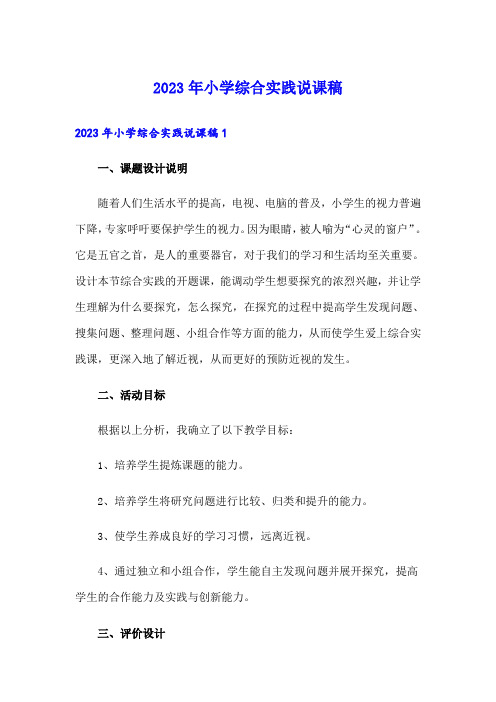 2023年小学综合实践说课稿

2023年小学综合实践说课稿1

一、课题设计说明

随着人们生活水平的提高，电视、电脑的普及，小学生的视力普遍下降，专家呼吁要保护学生的视力。因为眼睛，被人喻为“心灵的窗户”。它是五官之首，是人的重要器官，对于我们的学习和生活均至关重要。设计本节综合实践的开题课，能调动学生想要探究的浓烈兴趣，并让学生理解为什么要探究，怎么探究，在探究的过程中提高学生发现问题、搜集问题、整理问题、小组合作等方面的能力，从而使学生爱上综合实践课，更深入地了解近视，从而更好的预防近视的发生。

二、活动目标

根据以上分析，我确立了以下教学目标：

1、培养学生提炼课题的能力。

2、培养学生将研究问题进行比较、归类和提升的能力。

3、使学生养成良好的学习习惯，远离近视。

4、通过独立和小组合作，学生能自主发现问题并展开探究，提高学生的合作能力及实践与创新能力。

三、评价设计